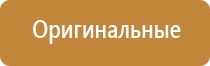 Оригинальные